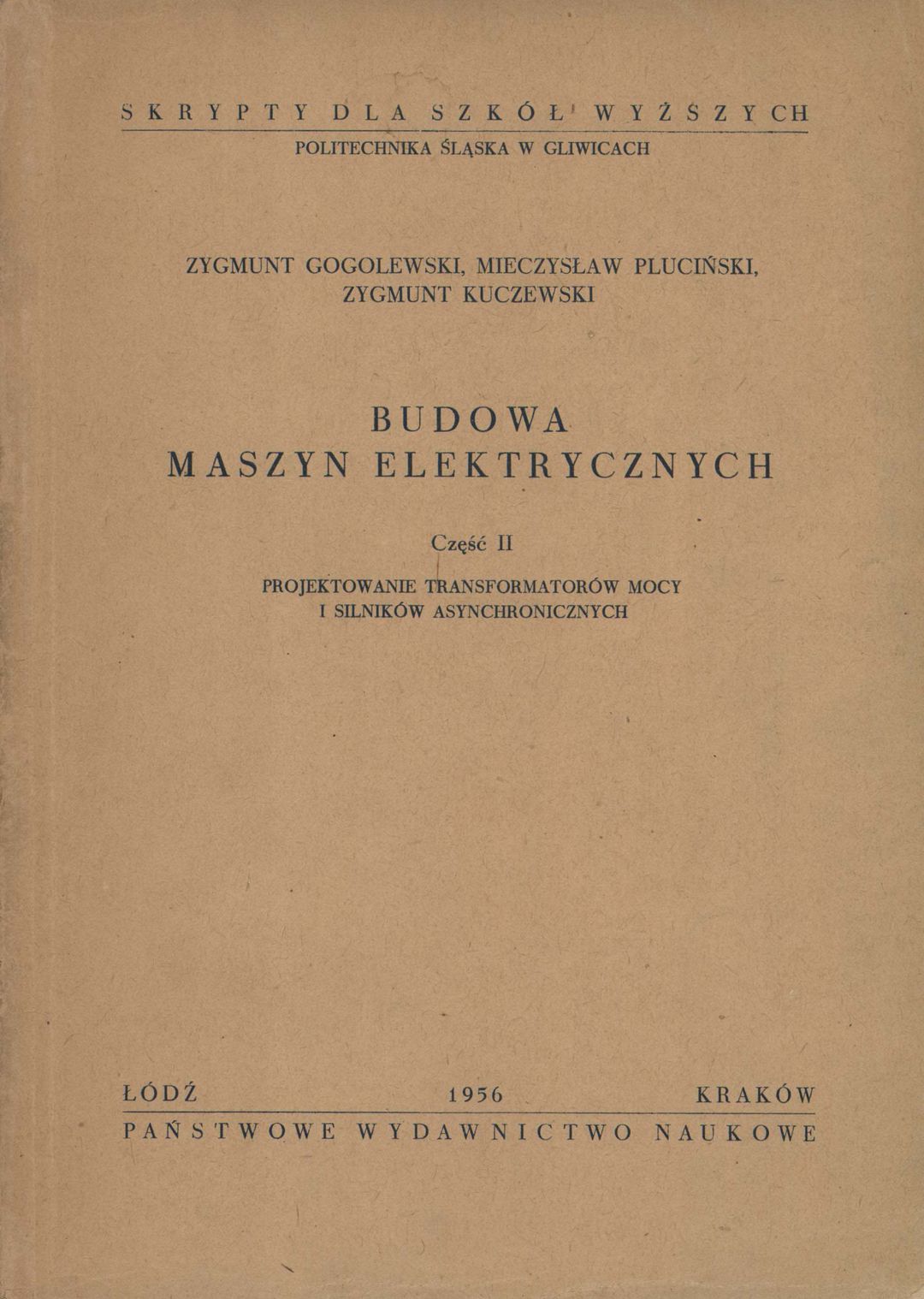 SKRYPTY DLA SZKÓŁ WYŻSZYCH
POLITECHNIKA ŚLĄSKA W GLIWICACH

ZYGMUNT GOGOLEWSKI, MIECZYSŁAW PLUCIŃSKI, ZYGMUNT KUCZEWSKI

BUDOWA
MASZYN ELEKTRYCZNYCH

Część II

PROJEKTOWANIE TRANSFORMATORÓW MOCY I SILNIKÓW ASYNCHRONICZNYCH

ŁÓDŹ 1956 KRAKÓW
PAŃSTWOWE WYDAWNICTWO NAUKOWE